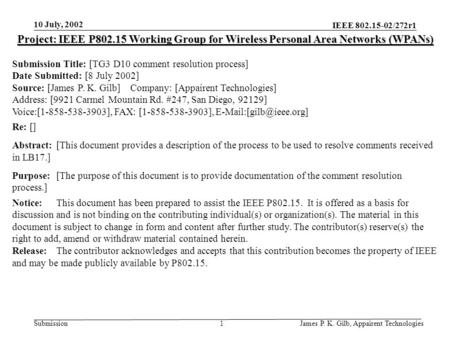 10 July, 2002

IEEE 802.15-02/272r1

Project: IEEE P802.15 Working Group for Wireless Personal Area Networks (WPANs)

Submission Title: [TG3 D10 comment resolution process]
Date Submitted: [8 July 2002]
Source: [James P. K. Gilb] Company: [Appairent Technologies]
Address: [9921 Carmel Mountain Rd. #247, San Diego, 92129]
Voice:[1-858-538-3903], FAX: [1-858-538-3903], E-Mail:[gilb@ieee.org]
Re: []

Abstract: [This document provides a description of the process to be used to resolve comments received in LB17.]

Purpose: [The purpose of this document is to provide documentation of the comment resolution process.]

Notice: This document has been prepared to assist the IEEE P802.15. It is offered as a basis for discussion and is not binding on the contributing individual(s) or organization(s). The material in this document is subject to change in form and content after further study. The contributor(s) reserve(s) the right to add, amend or withdraw material contained herein.
Release: The contributor acknowledges and accepts that this contribution becomes the property of IEEE and may be made publicly available by P802.15.

Submission

1

James P. K. Gilb, Appairent Technologies